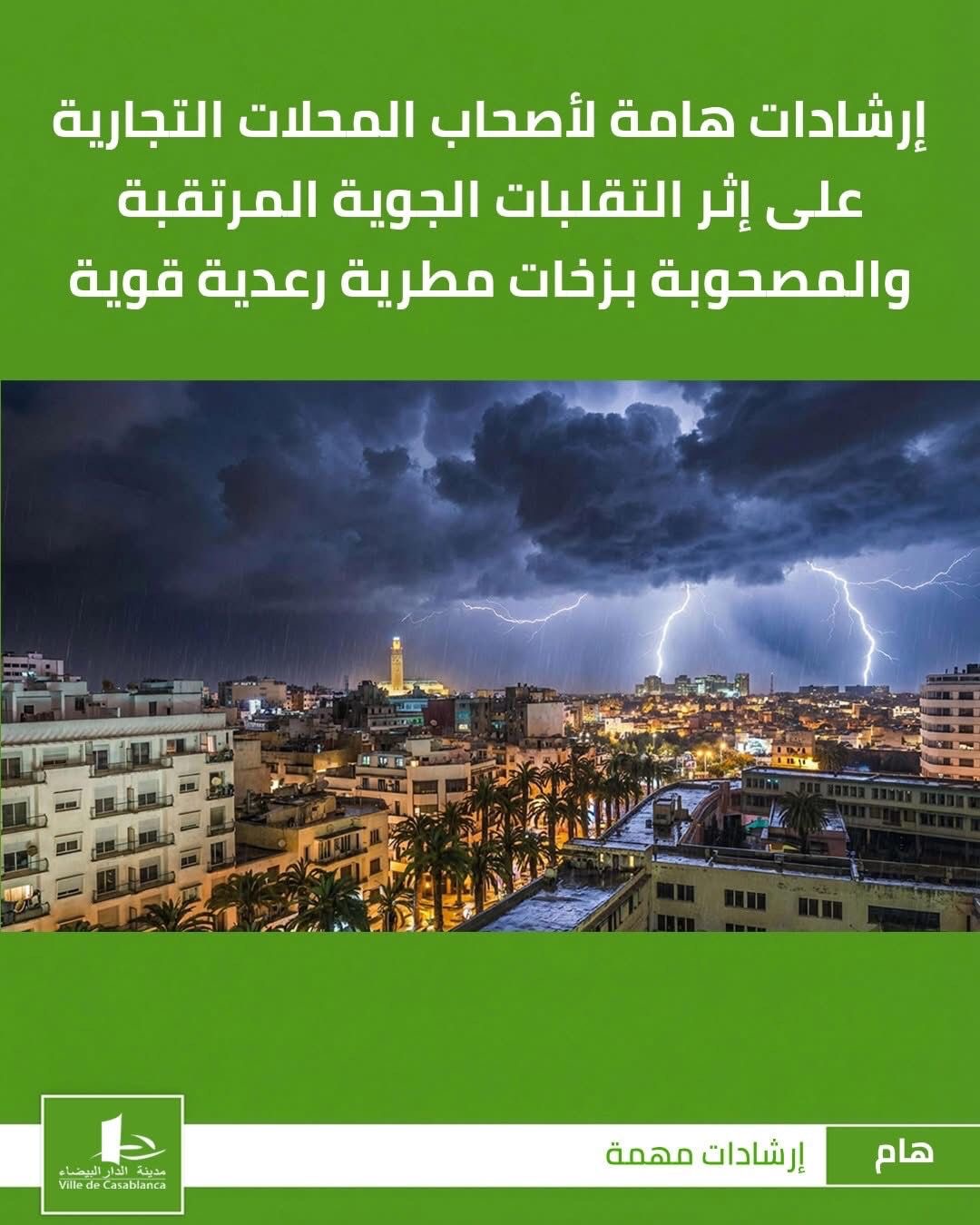 إرشادات هامة لأصحاب المحلات التجارية على إثر التقلبات الجوية المرتقبة والمصحوبة بزخات مطرية رعدية قوية

هام

إرشادات مهمة

مدينة الدار البيضاء
Ville de Casablanca